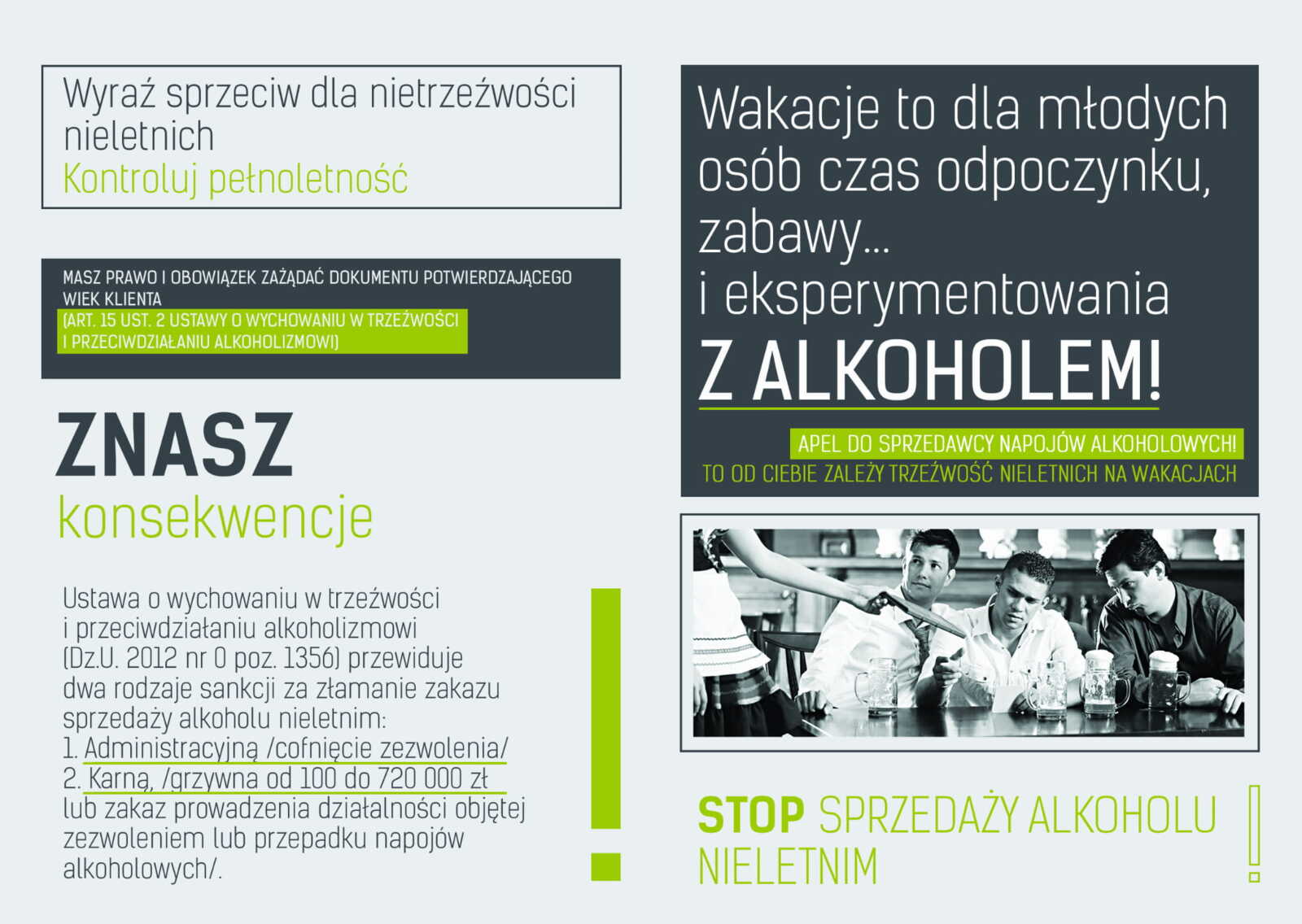 Wyraź sprzeciw dla nietrzeźwości nieletnich
Kontroluj pełnoletność

MASZ PRAWO I OBOWIĄZEK ZAŻĄDAĆ DOKUMENTU POTWIERDZAJĄCEGO WIEK KLIENTA
(ART. 15 UST. 2 USTAWY O WYCHOWANIU W TRZEŹWOŚCI I PRZECIWDZIAŁANIU ALKOHOLIZMOWI)

ZNASZ
konsekwencje

Ustawa o wychowaniu w trzeźwości i przeciwdziałaniu alkoholizmowi (Dz.U. 2012 nr 0 poz. 1356) przewiduje dwa rodzaje sankcji za złamanie zakazu sprzedaży alkoholu nieletnim:
1. Administracyjną /cofnięcie zezwolenia/
2. Karną, /grzywna od 100 do 720 000 zł lub zakaz prowadzenia działalności objętej zezwoleniem lub przepadku napojów alkoholowych/.

Wakacje to dla młodych osób czas odpoczynku, zabawy...
i eksperymentowania
Z ALKOHOLEM!

APEL DO SPRZEDAWCY NAPOJÓW ALKOHOLOWYCH!
TO OD CIEBIE ZALEŻY TRZEŹWOŚĆ NIELETNICH NA WAKACJACH

STOP SPRZEDAŻY ALKOHOLU NIELETNIM